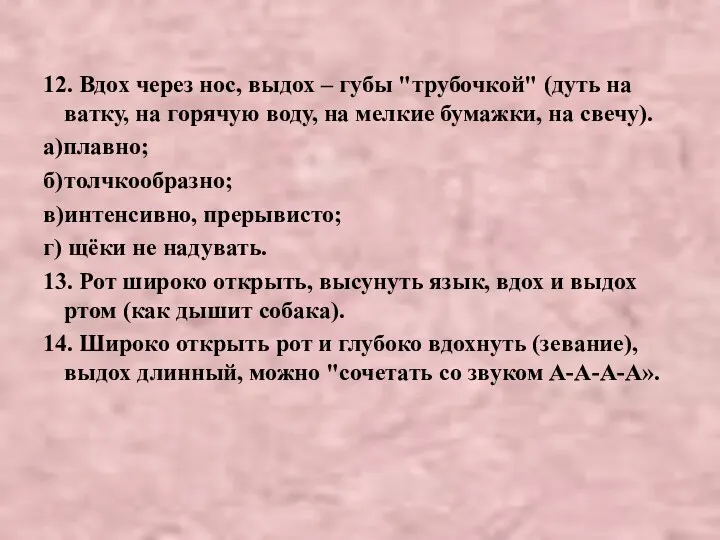 12. Вдох через нос, выдох – губы "трубочкой" (дуть на ватку, на горячую воду, на мелкие бумажки, на свечу).

а)плавно;

б)толчкообразно;

в)интенсивно, прерывисто;

г) щёки не надувать.

13. Рот широко открыть, высунуть язык, вдох и выдох ртом (как дышит собака).

14. Широко открыть рот и глубоко вдохнуть (зевание), выдох длинный, можно "сочетать со звуком А-А-А-А».